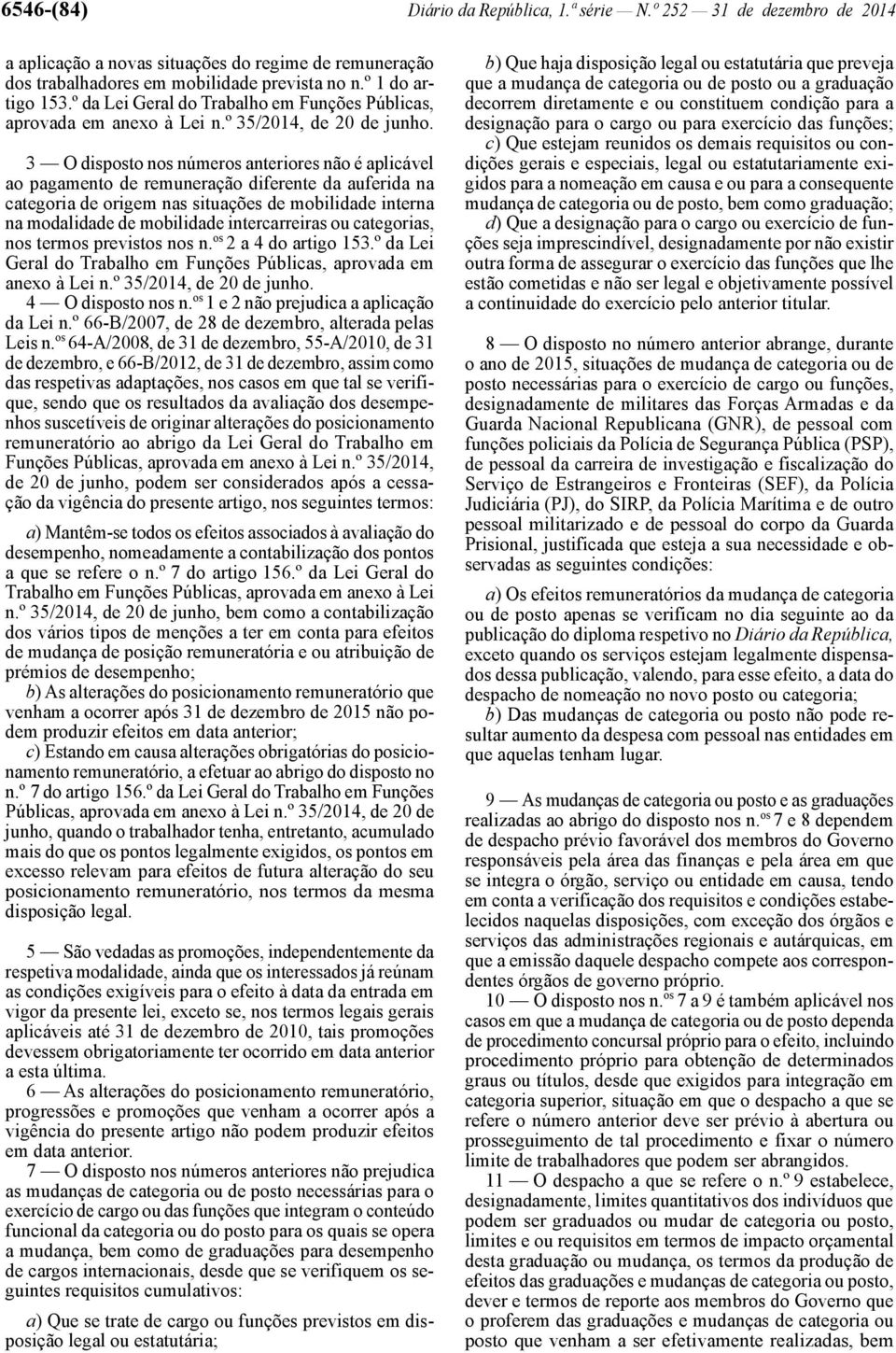 6546-(84) Diário da República, 1.ª série — N.º 252 — 31 de dezembro de 2014

a aplicação a novas situações do regime de remuneração dos trabalhadores em mobilidade prevista no n.º 1 do artigo 153.º da Lei Geral do Trabalho em Funções Públicas, aprovada em anexo à Lei n.º 35/2014, de 20 de junho.

3 — O disposto nos números anteriores não é aplicável ao pagamento de remuneração diferente da auferida na categoria de origem nas situações de mobilidade interna na modalidade de mobilidade intercarreiras ou categorias, nos termos previstos nos n.os 2 a 4 do artigo 153.º da Lei Geral do Trabalho em Funções Públicas, aprovada em anexo à Lei n.º 35/2014, de 20 de junho.

4 — O disposto nos n.os 1 e 2 não prejudica a aplicação da Lei n.º 66-B/2007, de 28 de dezembro, alterada pelas Leis n.os 64-A/2008, de 31 de dezembro, 55-A/2010, de 31 de dezembro, e 66-B/2012, de 31 de dezembro, assim como das respetivas adaptações, nos casos em que tal se verifique, sendo que os resultados da avaliação dos desempenhos suscetíveis de originar alterações do posicionamento remuneratório ao abrigo da Lei Geral do Trabalho em Funções Públicas, aprovada em anexo à Lei n.º 35/2014, de 20 de junho, podem ser considerados após a cessação da vigência do presente artigo, nos seguintes termos:

a) Mantêm-se todos os efeitos associados à avaliação do desempenho, nomeadamente a contabilização dos pontos a que se refere o n.º 7 do artigo 156.º da Lei Geral do Trabalho em Funções Públicas, aprovada em anexo à Lei n.º 35/2014, de 20 de junho, bem como a contabilização dos vários tipos de menções a ter em conta para efeitos de mudança de posição remuneratória e ou atribuição de prémios de desempenho;

b) As alterações do posicionamento remuneratório que venham a ocorrer após 31 de dezembro de 2015 não podem produzir efeitos em data anterior;

c) Estando em causa alterações obrigatórias do posicionamento remuneratório, a efetuar ao abrigo do disposto no n.º 7 do artigo 156.º da Lei Geral do Trabalho em Funções Públicas, aprovada em anexo à Lei n.º 35/2014, de 20 de junho, quando o trabalhador tenha, entretanto, acumulado mais do que os pontos legalmente exigidos, os pontos em excesso relevam para efeitos de futura alteração do seu posicionamento remuneratório, nos termos da mesma disposição legal.

5 — São vedadas as promoções, independentemente da respetiva modalidade, ainda que os interessados já reúnam as condições exigíveis para o efeito à data da entrada em vigor da presente lei, exceto se, nos termos legais gerais aplicáveis até 31 de dezembro de 2010, tais promoções devessem obrigatoriamente ter ocorrido em data anterior a esta última.

6 — As alterações do posicionamento remuneratório, progressões e promoções que venham a ocorrer após a vigência do presente artigo não podem produzir efeitos em data anterior.

7 — O disposto nos números anteriores não prejudica as mudanças de categoria ou de posto necessárias para o exercício de cargo ou das funções que integram o conteúdo funcional da categoria ou do posto para os quais se opera a mudança, bem como de graduações para desempenho de cargos internacionais, desde que se verifiquem os seguintes requisitos cumulativos:

a) Que se trate de cargo ou funções previstos em disposição legal ou estatutária;

b) Que haja disposição legal ou estatutária que preveja que a mudança de categoria ou de posto ou a graduação decorrem diretamente e ou constituem condição para a designação para o cargo ou para exercício das funções;

c) Que estejam reunidos os demais requisitos ou condições gerais e especiais, legal ou estatutariamente exigidos para a nomeação em causa e ou para a consequente mudança de categoria ou de posto, bem como graduação;

d) Que a designação para o cargo ou exercício de funções seja imprescindível, designadamente por não existir outra forma de assegurar o exercício das funções que lhe estão cometidas e não ser legal e objetivamente possível a continuidade do exercício pelo anterior titular.

8 — O disposto no número anterior abrange, durante o ano de 2015, situações de mudança de categoria ou de posto necessárias para o exercício de cargo ou funções, designadamente de militares das Forças Armadas e da Guarda Nacional Republicana (GNR), de pessoal com funções policiais da Polícia de Segurança Pública (PSP), de pessoal da carreira de investigação e fiscalização do Serviço de Estrangeiros e Fronteiras (SEF), da Polícia Judiciária (PJ), do SIRP, da Polícia Marítima e de outro pessoal militarizado e de pessoal do corpo da Guarda Prisional, justificada que esteja a sua necessidade e observadas as seguintes condições:

a) Os efeitos remuneratórios da mudança de categoria ou de posto apenas se verificam no dia seguinte ao da publicação do diploma respetivo no Diário da República, exceto quando os serviços estejam legalmente dispensados dessa publicação, valendo, para esse efeito, a data do despacho de nomeação no novo posto ou categoria;

b) Das mudanças de categoria ou posto não pode resultar aumento da despesa com pessoal nas entidades em que aquelas tenham lugar.

9 — As mudanças de categoria ou posto e as graduações realizadas ao abrigo do disposto nos n.os 7 e 8 dependem de despacho prévio favorável dos membros do Governo responsáveis pela área das finanças e pela área em que se integra o órgão, serviço ou entidade em causa, tendo em conta a verificação dos requisitos e condições estabelecidos naquelas disposições, com exceção dos órgãos e serviços das administrações regionais e autárquicas, em que a emissão daquele despacho compete aos correspondentes órgãos de governo próprio.

10 — O disposto nos n.os 7 a 9 é também aplicável nos casos em que a mudança de categoria ou de posto dependa de procedimento concursal próprio para o efeito, incluindo procedimento próprio para obtenção de determinados graus ou títulos, desde que exigidos para integração em categoria superior, situação em que o despacho a que se refere o número anterior deve ser prévio à abertura ou prosseguimento de tal procedimento e fixar o número limite de trabalhadores que podem ser abrangidos.

11 — O despacho a que se refere o n.º 9 estabelece, designadamente, limites quantitativos dos indivíduos que podem ser graduados ou mudar de categoria ou posto, limites e ou requisitos em termos de impacto orçamental desta graduação ou mudança, os termos da produção de efeitos das graduações e mudanças de categoria ou posto, dever e termos de reporte aos membros do Governo que o proferem das graduações e mudanças de categoria ou posto que venham a ser efetivamente realizadas, bem